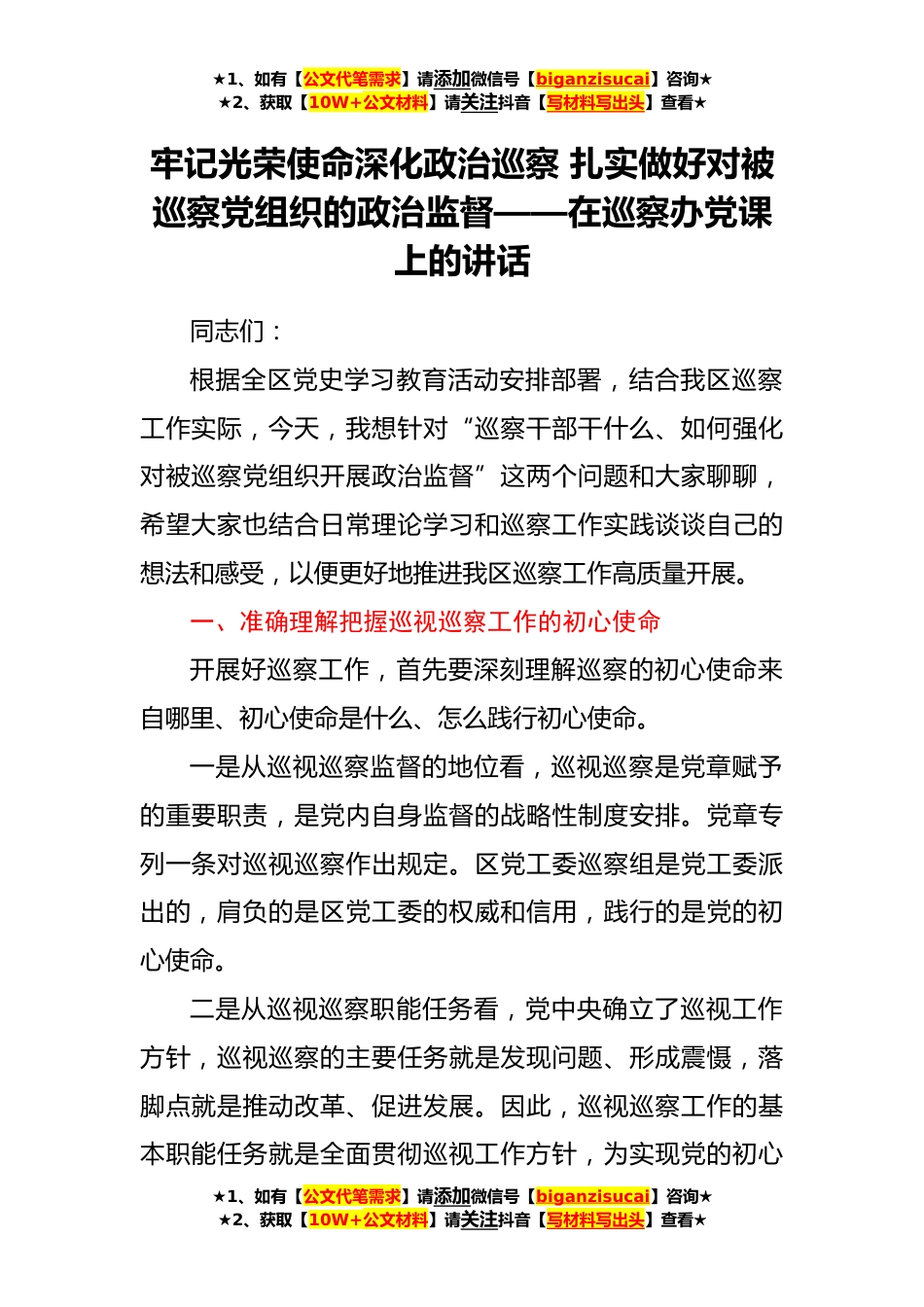 ★1、如有【公文代笔需求】请添加微信号【biganzisucai】咨询★
★2、获取【10W+公文材料】请关注抖音【写材料写出头】查看★

牢记光荣使命深化政治巡察 扎实做好对被巡察党组织的政治监督——在巡察办党课上的讲话

同志们：

根据全区党史学习教育活动安排部署，结合我区巡察工作实际，今天，我想针对“巡察干部干什么、如何强化对被巡察党组织开展政治监督”这两个问题和大家聊聊，希望大家也结合日常理论学习和巡察工作实践谈谈自己的想法和感受，以便更好地推进我区巡察工作高质量开展。

一、准确理解把握巡视巡察工作的初心使命

开展好巡察工作，首先要深刻理解巡察的初心使命来自哪里、初心使命是什么、怎么践行初心使命。

一是从巡视巡察监督的地位看，巡视巡察是党章赋予的重要职责，是党内自身监督的战略性制度安排。党章专列一条对巡视巡察作出规定。区党工委巡察组是党工委派出的，肩负的是区党工委的权威和信用，践行的是党的初心使命。

二是从巡视巡察职能任务看，党中央确立了巡视工作方针，巡视巡察的主要任务就是发现问题、形成震慑，落脚点就是推动改革、促进发展。因此，巡视巡察工作的基本职能任务就是全面贯彻巡视工作方针，为实现党的初心

★1、如有【公文代笔需求】请添加微信号【biganzisucai】咨询★
★2、获取【10W+公文材料】请关注抖音【写材料写出头】查看★